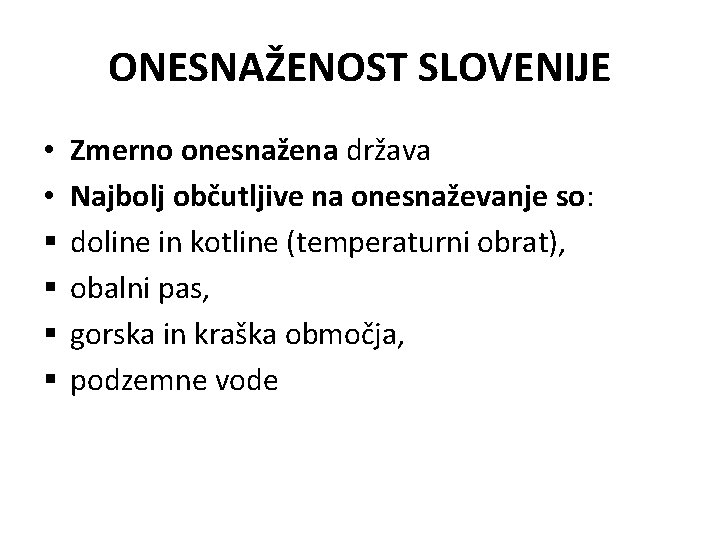 ONESNAŽENOST SLOVENIJE

• Zmerno onesnažena država
• Najbolj občutljive na onesnaževanje so:
▪ doline in kotline (temperaturni obrat),
▪ obalni pas,
▪ gorska in kraška območja,
▪ podzemne vode